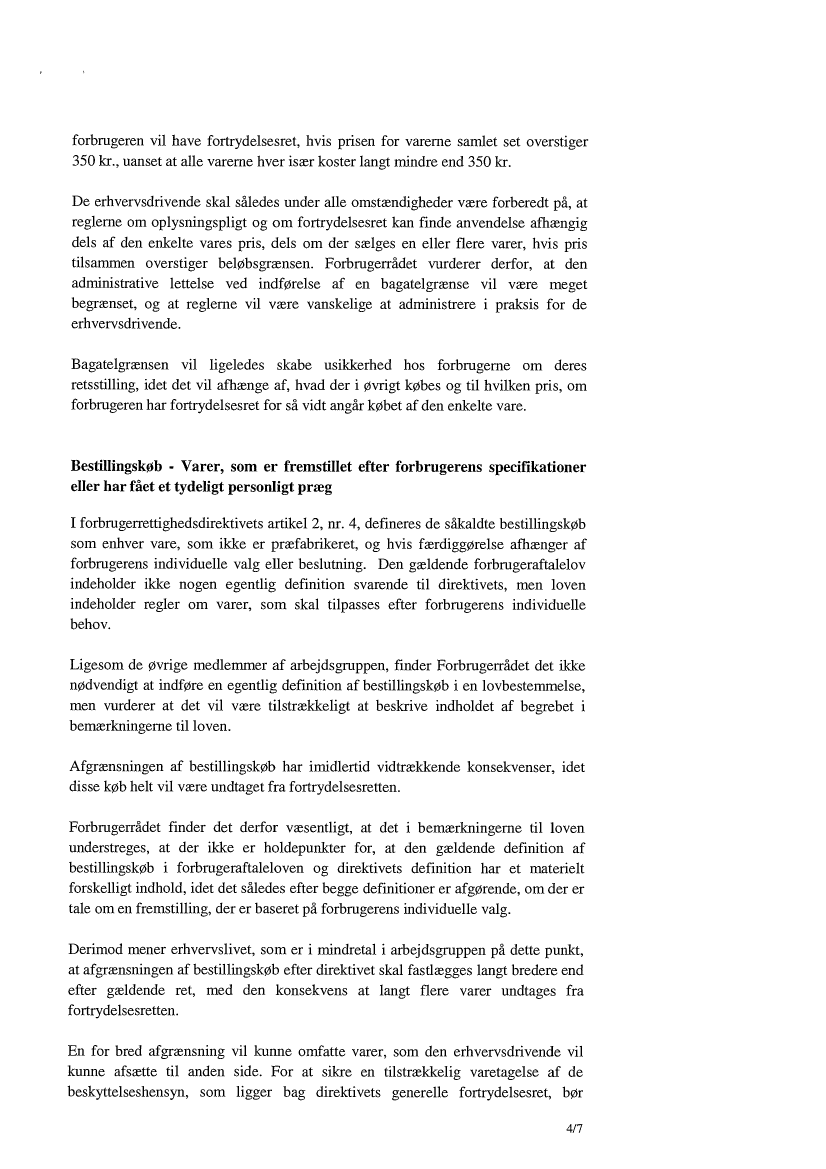 forbrugeren vil have fortrydelsesret, hvis prisen for varerne samlet set overstiger 350 kr., uanset at alle varerne hver især koster langt mindre end 350 kr.

De erhvervsdrivende skal således under alle omstændigheder være forberedt på, at reglerne om oplysningspligt og om fortrydelsesret kan finde anvendelse afhængig dels af den enkelte vares pris, dels om der sælges en eller flere varer, hvis pris tilsammen overstiger beløbsgrænsen. Forbrugerrådet vurderer derfor, at den administrative lettelse ved indførelse af en bagatelgrænse vil være meget begrænset, og at reglerne vil være vanskelige at administrere i praksis for de erhvervsdrivende.

Bagatelgrænsen vil ligeledes skabe usikkerhed hos forbrugerne om deres retsstilling, idet det vil afhænge af, hvad der i øvrigt købes og til hvilken pris, om forbrugeren har fortrydelsesret for så vidt angår købet af den enkelte vare.

Bestillingskøb - Varer, som er fremstillet efter forbrugerens specifikationer eller har fået et tydeligt personligt præg

I forbrugerrettighedsdirektivets artikel 2, nr. 4, defineres de såkaldte bestillingskøb som enhver vare, som ikke er præfabrikeret, og hvis færdiggørelse afhænger af forbrugerens individuelle valg eller beslutning. Den gældende forbrugeraftalelov indeholder ikke nogen egentlig definition svarende til direktivets, men loven indeholder regler om varer, som skal tilpasses efter forbrugerens individuelle behov.

Ligesom de øvrige medlemmer af arbejdsgruppen, finder Forbrugerrådet det ikke nødvendigt at indføre en egentlig definition af bestillingskøb i en lovbestemmelse, men vurderer at det vil være tilstrækkeligt at beskrive indholdet af begrebet i bemærkningerne til loven.

Afgrænsningen af bestillingskøb har imidlertid vidtrækkende konsekvenser, idet disse køb helt vil være undtaget fra fortrydelsesretten.

Forbrugerrådet finder det derfor væsentligt, at det i bemærkningerne til loven understreges, at der ikke er holdepunkter for, at den gældende definition af bestillingskøb i forbrugeraftaleloven og direktivets definition har et materielt forskelligt indhold, idet det således efter begge definitioner er afgørende, om der er tale om en fremstilling, der er baseret på forbrugerens individuelle valg.

Derimod mener erhvervslivet, som er i mindretal i arbejdsgruppen på dette punkt, at afgrænsningen af bestillingskøb efter direktivet skal fastlægges langt bredere end efter gældende ret, med den konsekvens at langt flere varer undtages fra fortrydelsesretten.

En for bred afgrænsning vil kunne omfatte varer, som den erhvervsdrivende vil kunne afsætte til anden side. For at sikre en tilstrækkelig varetagelse af de beskyttelseshensyn, som ligger bag direktivets generelle fortrydelsesret, bør

4/7